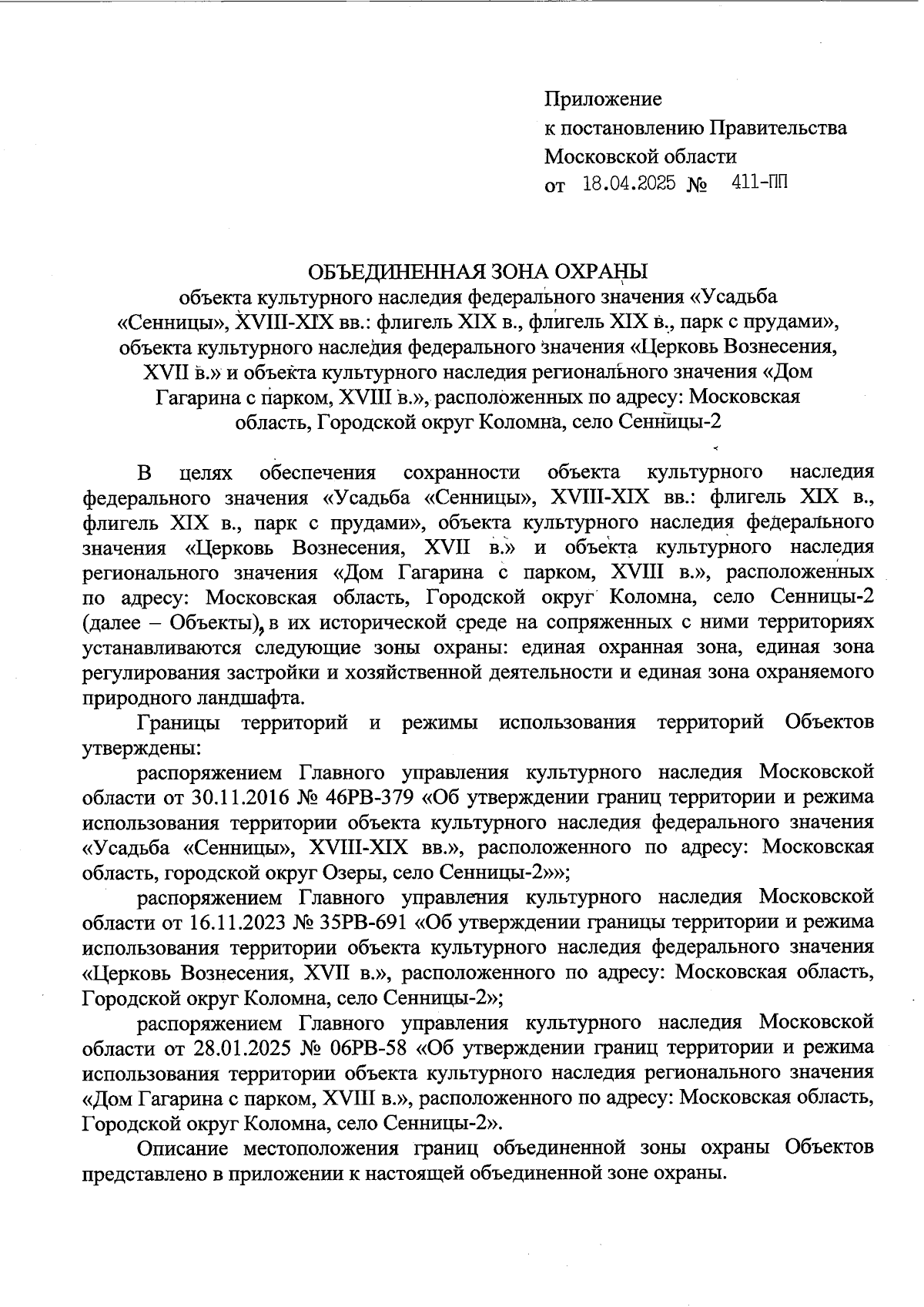 Приложение
к постановлению Правительства
Московской области
от 18.04.2025 № 411-ПП

ОБЪЕДИНЕННАЯ ЗОНА ОХРАНЫ
объекта культурного наследия федерального значения «Усадьба «Сенницы», XVIII-XIX вв.: флигель XIX в., флигель XIX в., парк с прудами», объекта культурного наследия федерального значения «Церковь Вознесения, XVII в.» и объекта культурного наследия регионального значения «Дом Гагарина с парком, XVIII в.», расположенных по адресу: Московская область, Городской округ Коломна, село Сенницы-2

В целях обеспечения сохранности объекта культурного наследия федерального значения «Усадьба «Сенницы», XVIII-XIX вв.: флигель XIX в., флигель XIX в., парк с прудами», объекта культурного наследия федерального значения «Церковь Вознесения, XVII в.» и объекта культурного наследия регионального значения «Дом Гагарина с парком, XVIII в.», расположенных по адресу: Московская область, Городской округ Коломна, село Сенницы-2 (далее – Объекты), в их исторической среде на сопряженных с ними территориях устанавливаются следующие зоны охраны: единая охранная зона, единая зона регулирования застройки и хозяйственной деятельности и единая зона охраняемого природного ландшафта.

Границы территорий и режимы использования территорий Объектов утверждены:

распоряжением Главного управления культурного наследия Московской области от 30.11.2016 № 46РВ-379 «Об утверждении границ территории и режима использования территории объекта культурного наследия федерального значения «Усадьба «Сенницы», XVIII-XIX вв.», расположенного по адресу: Московская область, городской округ Озеры, село Сенницы-2»»;

распоряжением Главного управления культурного наследия Московской области от 16.11.2023 № 35РВ-691 «Об утверждении границы территории и режима использования территории объекта культурного наследия федерального значения «Церковь Вознесения, XVII в.», расположенного по адресу: Московская область, Городской округ Коломна, село Сенницы-2»;

распоряжением Главного управления культурного наследия Московской области от 28.01.2025 № 06РВ-58 «Об утверждении границ территории и режима использования территории объекта культурного наследия регионального значения «Дом Гагарина с парком, XVIII в.», расположенного по адресу: Московская область, Городской округ Коломна, село Сенницы-2».

Описание местоположения границ объединенной зоны охраны Объектов представлено в приложении к настоящей объединенной зоне охраны.